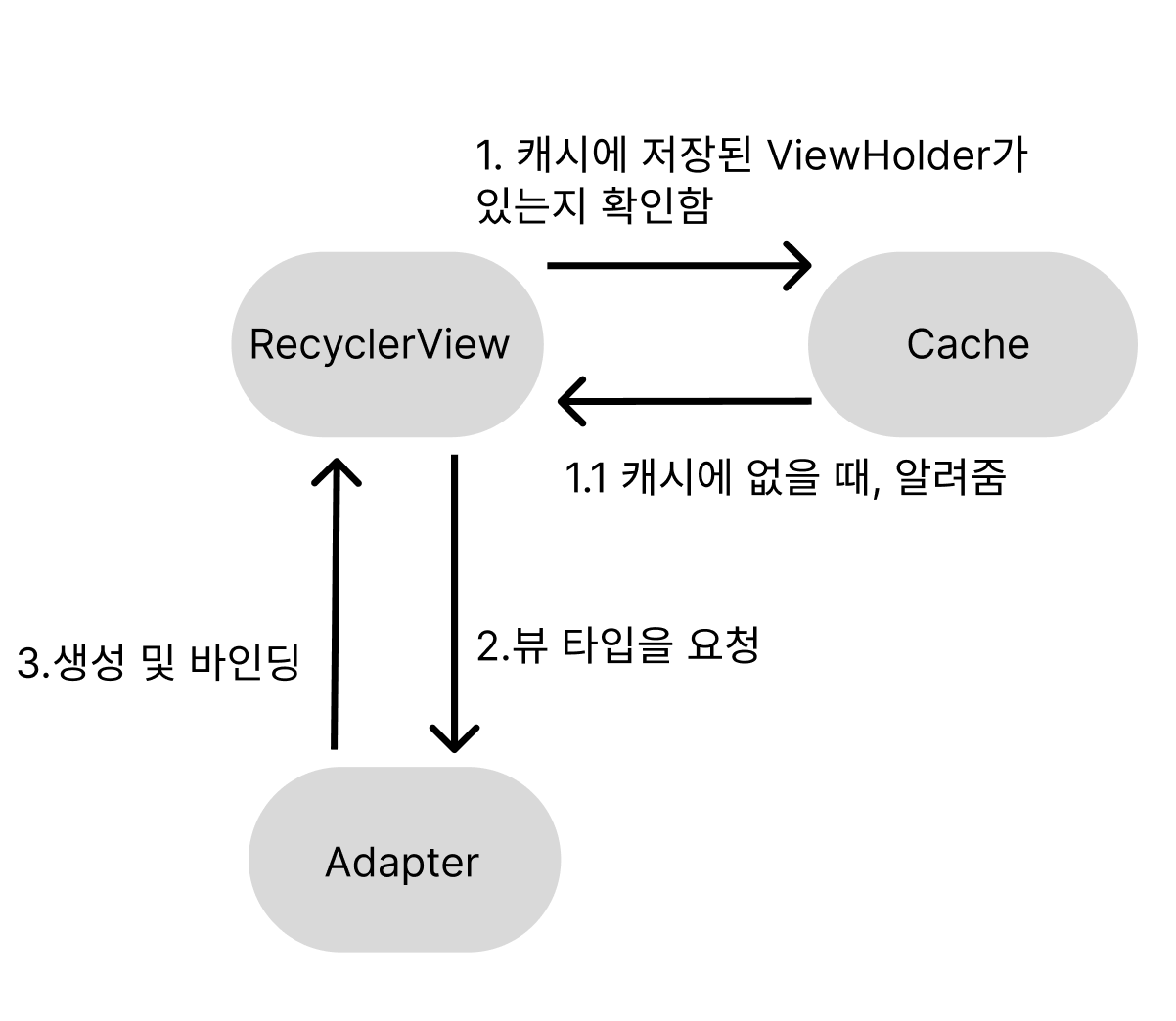 1. 캐시에 저장된 ViewHolder가 있는지 확인함

RecyclerView

Cache

1.1 캐시에 없을 때, 알려줌

3.생성 및 바인딩

2.뷰 타입을 요청

Adapter